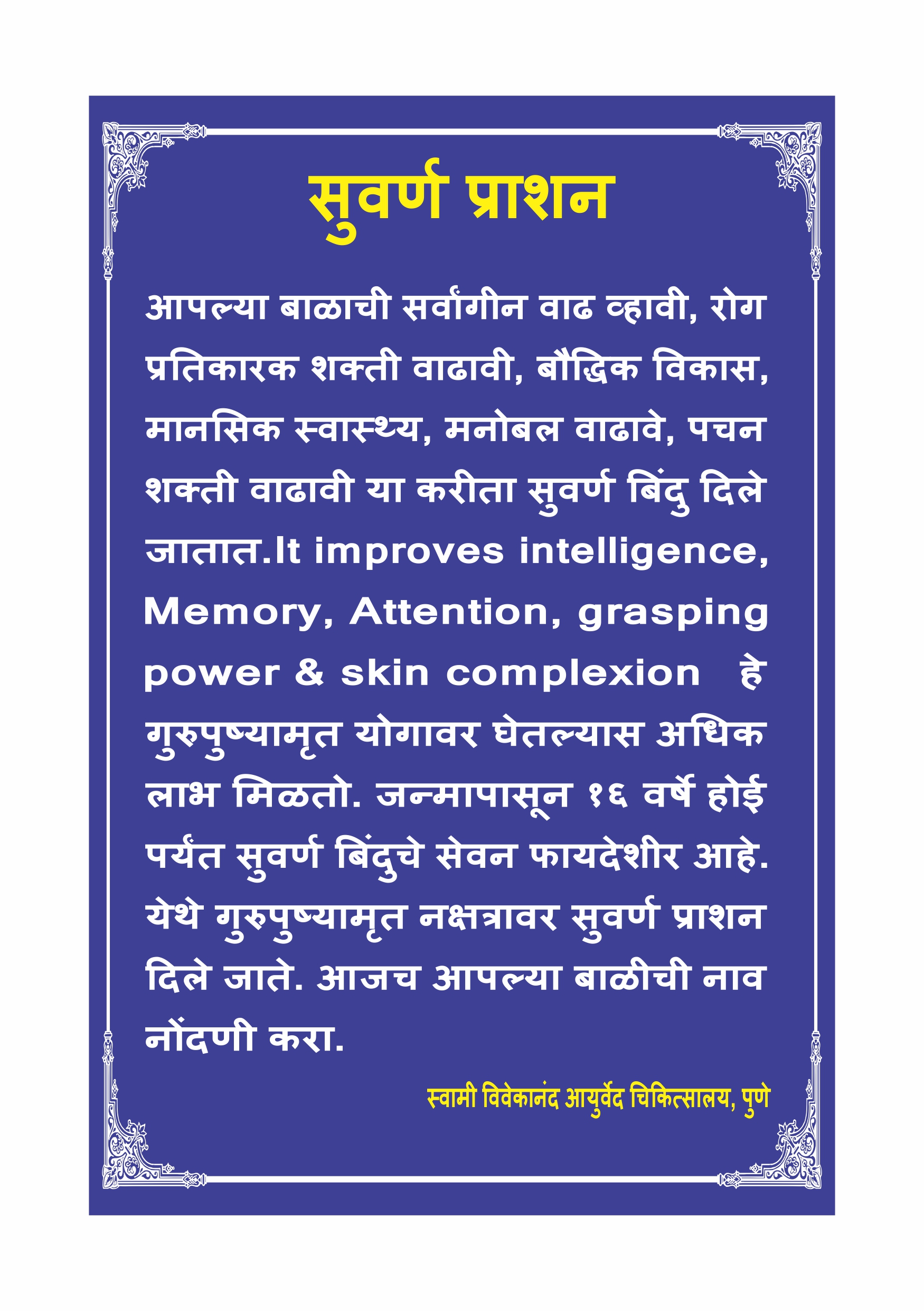 सुवर्ण प्राशन

आपल्या बाळाची सर्वांगीन वाढ व्हावी, रोग प्रतिकारक शक्ती वाढावी, बौद्धिक विकास, मानसिक स्वास्थ्य, मनोबल वाढावे, पचन शक्ती वाढावी या करीता सुवर्ण बिंदु दिले जातात.It improves intelligence, Memory, Attention, grasping power & skin complexion हे गुरुपुष्यामृत योगावर घेतल्यास अधिक लाभ मिळतो. जन्मापासून १६ वर्षे होई पर्यंत सुवर्ण बिंदुचे सेवन फायदेशीर आहे. येथे गुरुपुष्यामृत नक्षत्रावर सुवर्ण प्राशन दिले जाते. आजच आपल्या बाळीची नाव नोंदणी करा.

स्वामी विवेकानंद आयुर्वेद चिकित्सालय, पुणे